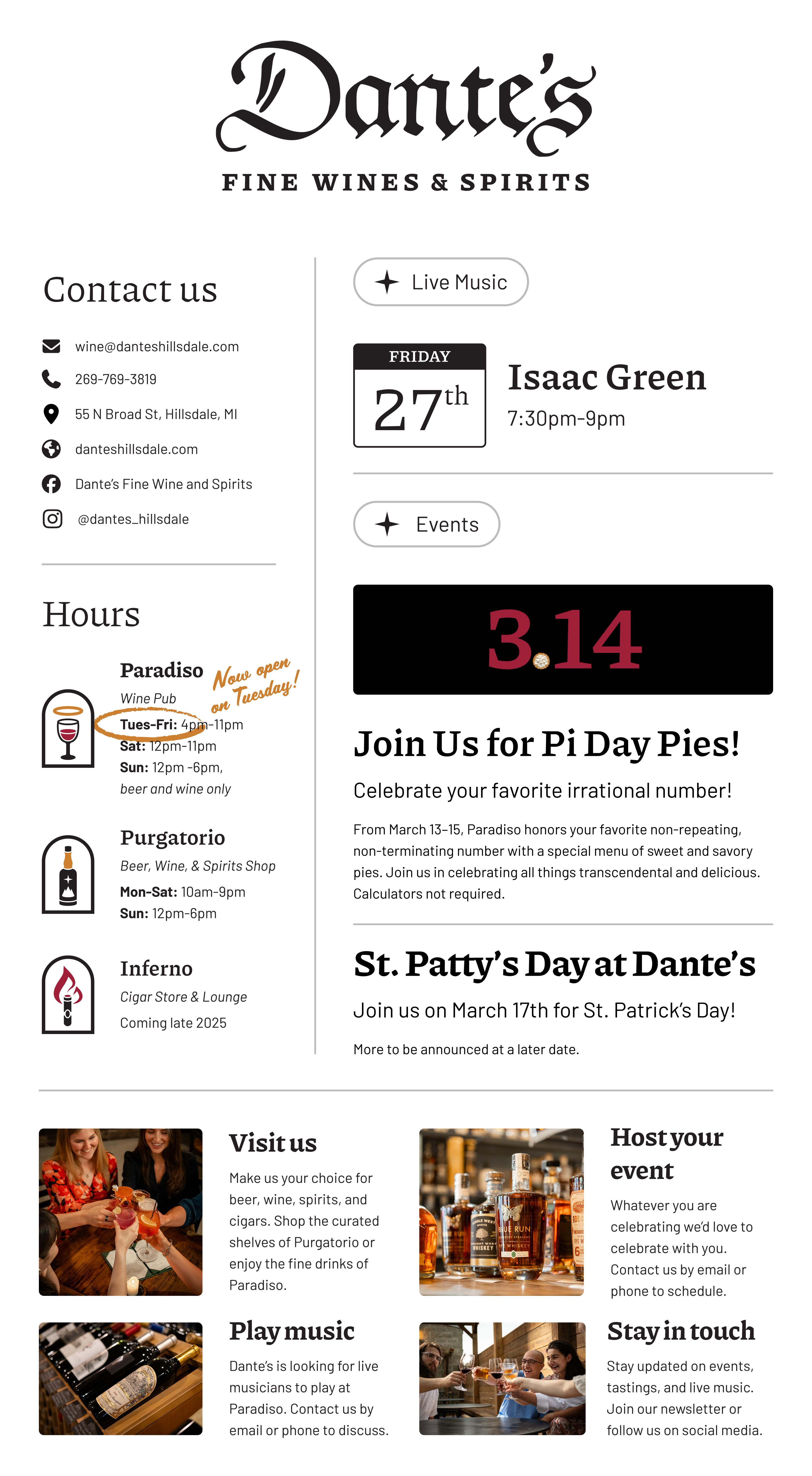 Dante's

FINE WINES & SPIRITS

Contact us

wine@danteshillsdale.com

269-769-3819

55 N Broad St, Hillsdale, MI

danteshillsdale.com

Dante's Fine Wine and Spirits

@dantes_hillsdale

Hours

Paradiso

Wine Pub

Now open on Tuesday!

Tues-Fri: 4pm-11pm
Sat: 12pm-11pm
Sun: 12pm -6pm, beer and wine only

Purgatorio

Beer, Wine, & Spirits Shop

Mon-Sat: 10am-9pm
Sun: 12pm-6pm

Inferno

Cigar Store & Lounge

Coming late 2025

Live Music

FRIDAY
27th

Isaac Green

7:30pm-9pm

Events

3.14

Join Us for Pi Day Pies!

Celebrate your favorite irrational number!

From March 13-15, Paradiso honors your favorite non-repeating, non-terminating number with a special menu of sweet and savory pies. Join us in celebrating all things transcendental and delicious. Calculators not required.

St. Patty's Day at Dante's

Join us on March 17th for St. Patrick's Day!

More to be announced at a later date.

Visit us

Make us your choice for beer, wine, spirits, and cigars. Shop the curated shelves of Purgatorio or enjoy the fine drinks of Paradiso.

Host your event

Whatever you are celebrating we'd love to celebrate with you. Contact us by email or phone to schedule.

Play music

Dante's is looking for live musicians to play at Paradiso. Contact us by email or phone to discuss.

Stay in touch

Stay updated on events, tastings, and live music. Join our newsletter or follow us on social media.